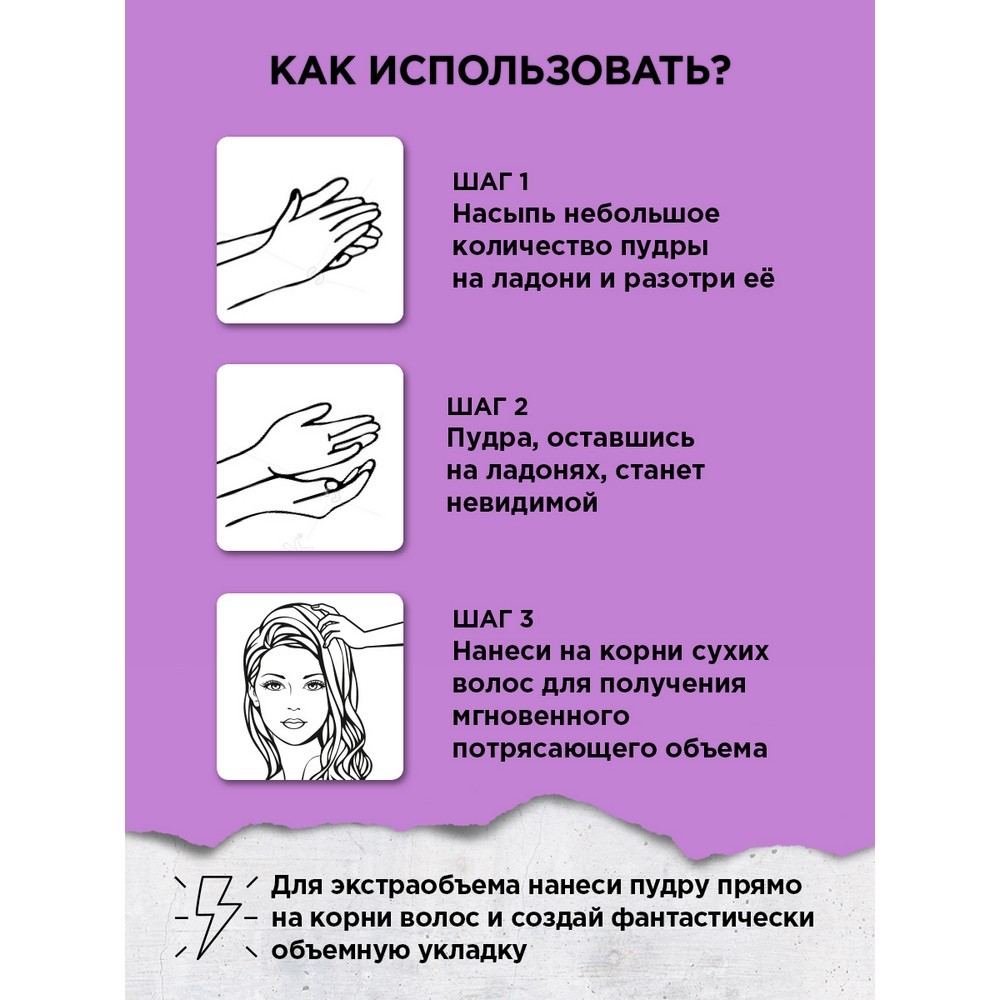 КАК ИСПОЛЬЗОВАТЬ?

ШАГ 1
Насыпь небольшое количество пудры на ладони и разотри её

ШАГ 2
Пудра, оставшись на ладонях, станет невидимой

ШАГ 3
Нанеси на корни сухих волос для получения мгновенного потрясающего объема

Для экстраобъема нанеси пудру прямо на корни волос и создай фантастически объемную укладку